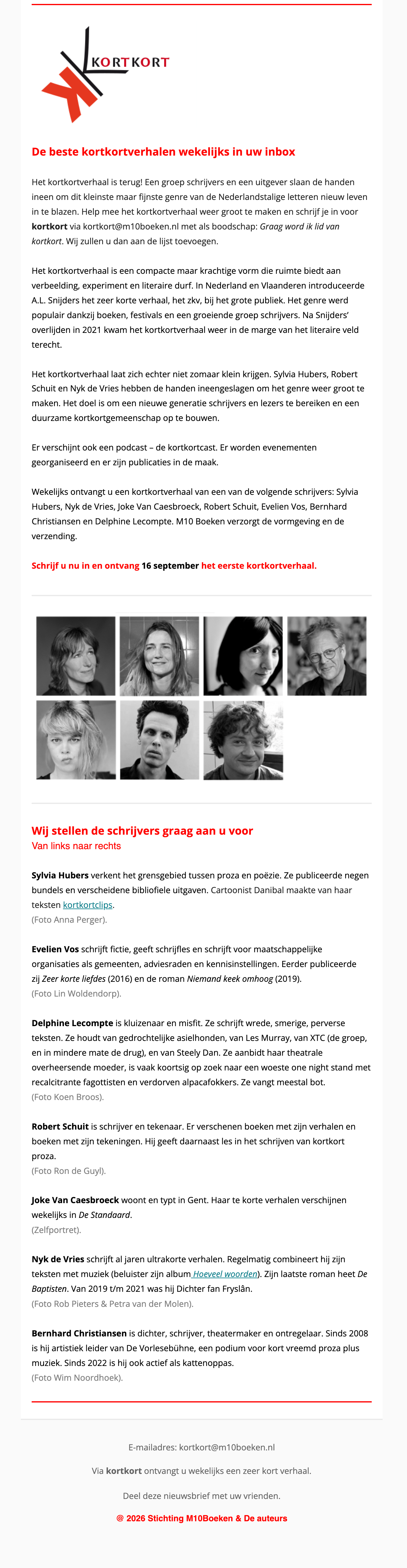 KORTKORT

De beste kortkortverhalen wekelijks in uw inbox

Het kortkortverhaal is terug! Een groep schrijvers en een uitgever slaan de handen ineen om dit kleinste maar fijnste genre van de Nederlandstalige letteren nieuw leven in te blazen. Help mee het kortkortverhaal weer groot te maken en schrijf je in voor kortkort via kortkort@m10boeken.nl met als boodschap: Graag word ik lid van kortkort. Wij zullen u dan aan de lijst toevoegen.

Het kortkortverhaal is een compacte maar krachtige vorm die ruimte biedt aan verbeelding, experiment en literaire durf. In Nederland en Vlaanderen introduceerde A.L. Snijders het zeer korte verhaal, het zkv, bij het grote publiek. Het genre werd populair dankzij boeken, festivals en een groeiende groep schrijvers. Na Snijders' overlijden in 2021 kwam het kortkortverhaal weer in de marge van het literaire veld terecht.

Het kortkortverhaal laat zich echter niet zomaar klein krijgen. Sylvia Hubers, Robert Schuit en Nyk de Vries hebben de handen ineengeslagen om het genre weer groot te maken. Het doel is om een nieuwe generatie schrijvers en lezers te bereiken en een duurzame kortkortgemeenschap op te bouwen.

Er verschijnt ook een podcast – de kortkortcast. Er worden evenementen georganiseerd en er zijn publicaties in de maak.

Wekelijks ontvangt u een kortkortverhaal van een van de volgende schrijvers: Sylvia Hubers, Nyk de Vries, Joke Van Caesbroeck, Robert Schuit, Evelien Vos, Bernhard Christiansen en Delphine Lecompte. M10 Boeken verzorgt de vormgeving en de verzending.

Schrijf u nu in en ontvang 16 september het eerste kortkortverhaal.

Wij stellen de schrijvers graag aan u voor
Van links naar rechts

Sylvia Hubers verkent het grensgebied tussen proza en poëzie. Ze publiceerde negen bundels en verscheidene bibliofiele uitgaven. Cartoonist Danibal maakte van haar teksten kortkortclips.
(Foto Anna Perger).

Evelien Vos schrijft fictie, geeft schrijfles en schrijft voor maatschappelijke organisaties als gemeenten, adviesraden en kennisinstellingen. Eerder publiceerde zij Zeer korte liefdes (2016) en de roman Niemand keek omhoog (2019).
(Foto Lin Woldendorp).

Delphine Lecompte is kluizenaar en misfit. Ze schrijft wrede, smerige, perverse teksten. Ze houdt van gedrochtelijke asielhonden, van Les Murray, van XTC (de groep, en in mindere mate de drug), en van Steely Dan. Ze aanbidt haar theatrale overheersende moeder, is vaak koortsig op zoek naar een woeste one night stand met recalcitrante fagottisten en verdorven alpacafokkers. Ze vangt meestal bot.
(Foto Koen Broos).

Robert Schuit is schrijver en tekenaar. Er verschenen boeken met zijn verhalen en boeken met zijn tekeningen. Hij geeft daarnaast les in het schrijven van kortkort proza.
(Foto Ron de Guyl).

Joke Van Caesbroeck woont en typt in Gent. Haar te korte verhalen verschijnen wekelijks in De Standaard.
(Zelfportret).

Nyk de Vries schrijft al jaren ultrakorte verhalen. Regelmatig combineert hij zijn teksten met muziek (beluister zijn album Hoeveel woorden). Zijn laatste roman heet De Baptisten. Van 2019 t/m 2021 was hij Dichter fan Fryslân.
(Foto Rob Pieters & Petra van der Molen).

Bernhard Christiansen is dichter, schrijver, theatermaker en ontregelaar. Sinds 2008 is hij artistiek leider van De Vorlesebühne, een podium voor kort vreemd proza plus muziek. Sinds 2022 is hij ook actief als kattenoppas.
(Foto Wim Noordhoek).

E-mailadres: kortkort@m10boeken.nl

Via kortkort ontvangt u wekelijks een zeer kort verhaal.

Deel deze nieuwsbrief met uw vrienden.

© 2026 Stichting M10Boeken & De auteurs